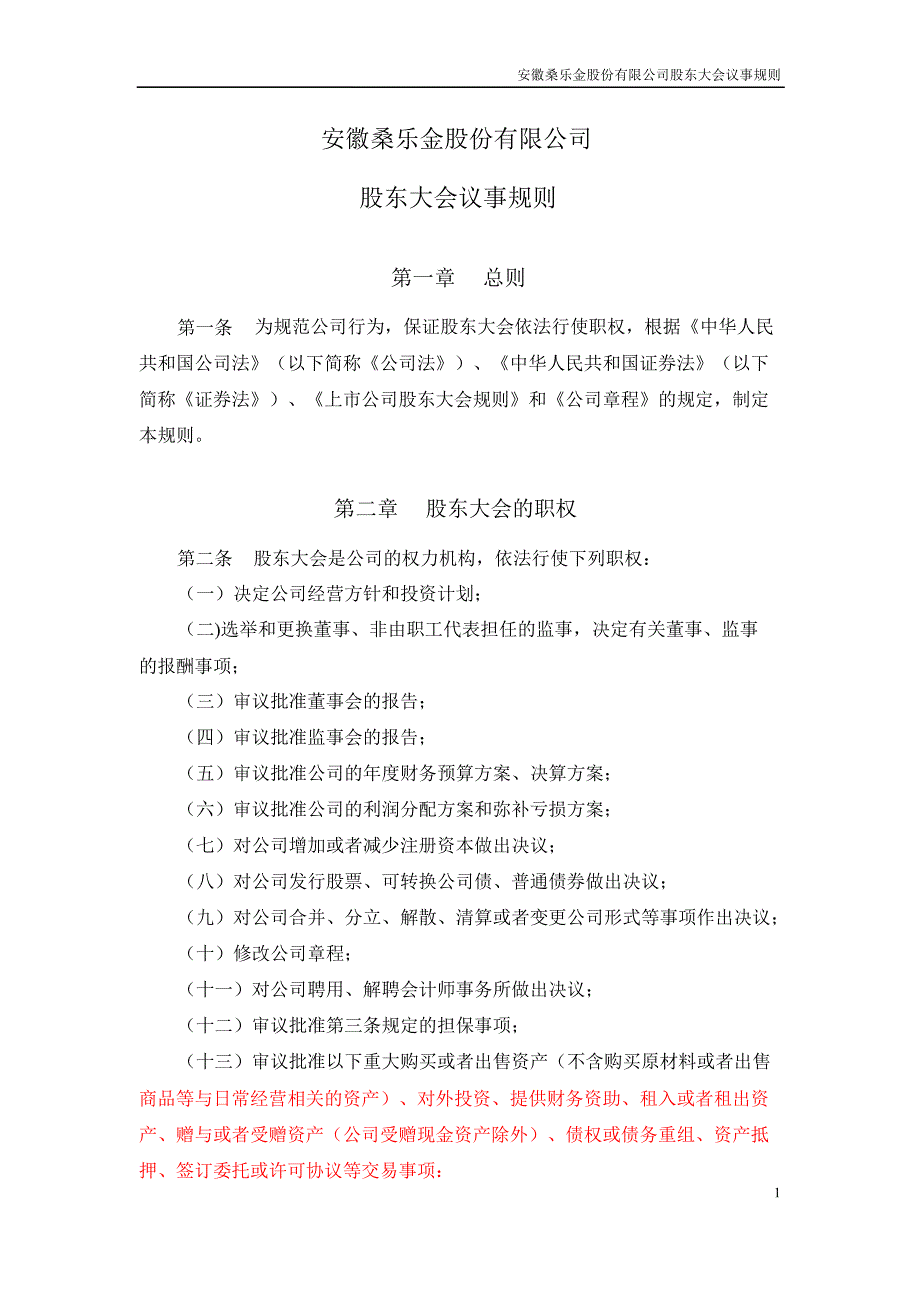 安徽桑乐金股份有限公司股东大会议事规则

安徽桑乐金股份有限公司

股东大会议事规则

第一章 总则

第一条 为规范公司行为，保证股东大会依法行使职权，根据《中华人民共和国公司法》（以下简称《公司法》）、《中华人民共和国证券法》（以下简称《证券法》）、《上市公司股东大会规则》和《公司章程》的规定，制定本规则。

第二章 股东大会的职权

第二条 股东大会是公司的权力机构，依法行使下列职权：

（一）决定公司经营方针和投资计划；

(二)选举和更换董事、非由职工代表担任的监事，决定有关董事、监事的报酬事项；

（三）审议批准董事会的报告；

（四）审议批准监事会的报告；

（五）审议批准公司的年度财务预算方案、决算方案；

（六）审议批准公司的利润分配方案和弥补亏损方案；

（七）对公司增加或者减少注册资本做出决议；

（八）对公司发行股票、可转换公司债、普通债券做出决议；

（九）对公司合并、分立、解散、清算或者变更公司形式等事项作出决议；

（十）修改公司章程；

（十一）对公司聘用、解聘会计师事务所做出决议；

（十二）审议批准第三条规定的担保事项；

（十三）审议批准以下重大购买或者出售资产（不含购买原材料或者出售商品等与日常经营相关的资产）、对外投资、提供财务资助、租入或者租出资产、赠与或者受赠资产（公司受赠现金资产除外）、债权或债务重组、资产抵押、签订委托或许可协议等交易事项：

1